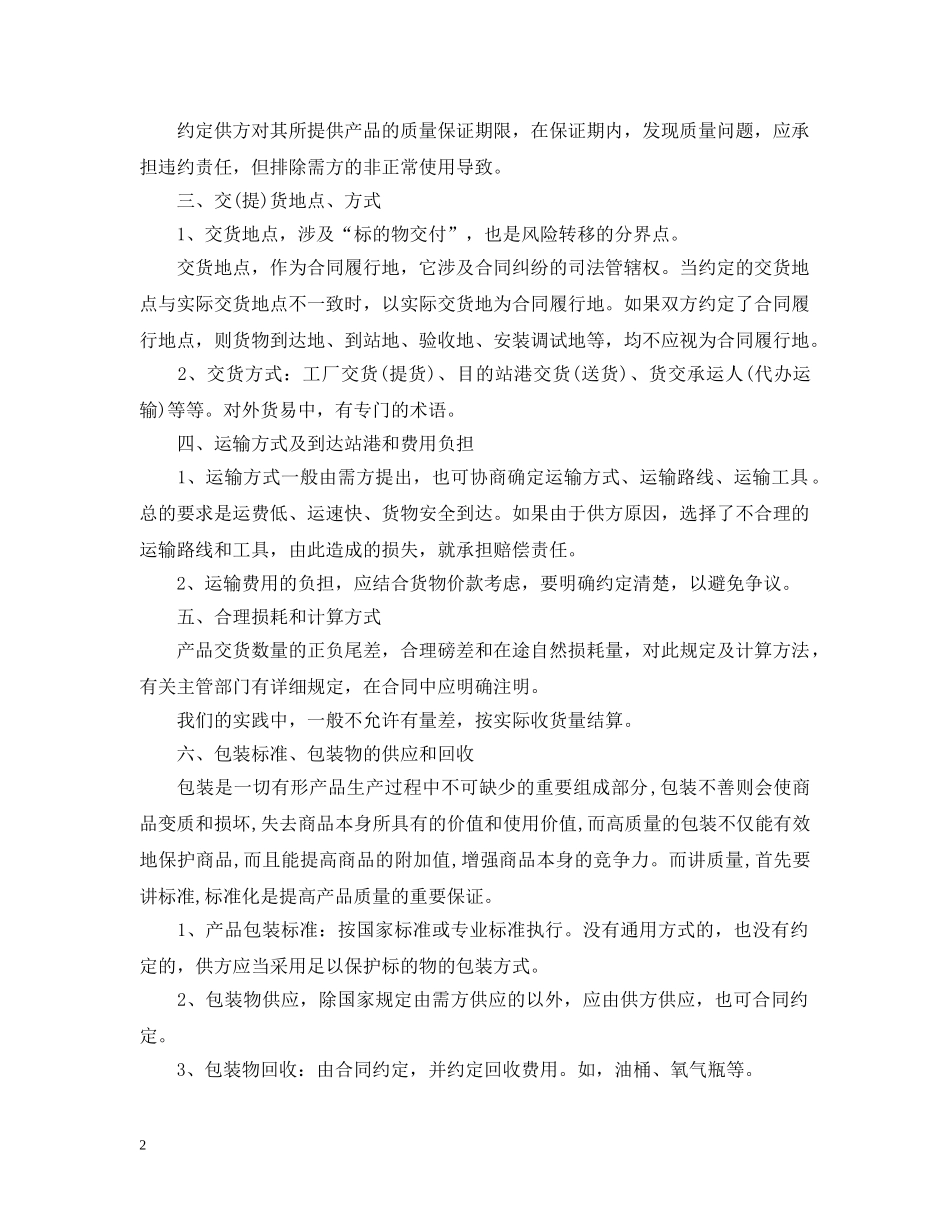 约定供方对其所提供产品的质量保证期限，在保证期内，发现质量问题，应承担违约责任，但排除需方的非正常使用导致。

三、交(提)货地点、方式

1、交货地点，涉及“标的物交付”，也是风险转移的分界点。

交货地点，作为合同履行地，它涉及合同纠纷的司法管辖权。当约定的交货地点与实际交货地点不一致时，以实际交货地为合同履行地。如果双方约定了合同履行地点，则货物到达地、到站地、验收地、安装调试地等，均不应视为合同履行地。

2、交货方式：工厂交货(提货)、目的站港交货(送货)、货交承运人(代办运输)等等。对外货易中，有专门的术语。

四、运输方式及到达站港和费用负担

1、运输方式一般由需方提出，也可协商确定运输方式、运输路线、运输工具。总的要求是运费低、运速快、货物安全到达。如果由于供方原因，选择了不合理的运输路线和工具，由此造成的损失，就承担赔偿责任。

2、运输费用的负担，应结合货物价款考虑，要明确约定清楚，以避免争议。

五、合理损耗和计算方式

产品交货数量的正负尾差，合理磅差和在途自然损耗量，对此规定及计算方法，有关主管部门有详细规定，在合同中应明确注明。

我们的实践中，一般不允许有量差，按实际收货量结算。

六、包装标准、包装物的供应和回收

包装是一切有形产品生产过程中不可缺少的重要组成部分,包装不善则会使商品变质和损坏,失去商品本身所具有的价值和使用价值,而高质量的包装不仅能有效地保护商品,而且能提高商品的附加值,增强商品本身的竞争力。而讲质量,首先要讲标准,标准化是提高产品质量的重要保证。

1、产品包装标准：按国家标准或专业标准执行。没有通用方式的，也没有约定的，供方应当采用足以保护标的物的包装方式。

2、包装物供应，除国家规定由需方供应的以外，应由供方供应，也可合同约定。

3、包装物回收：由合同约定，并约定回收费用。如，油桶、氧气瓶等。

2